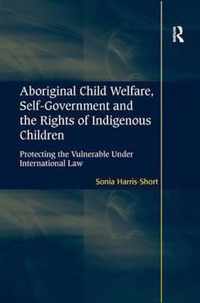 R

Aboriginal Child Welfare, Self-Government and the Rights of Indigenous Children

Protecting the Vulnerable Under International Law

Sonia Harris-Short